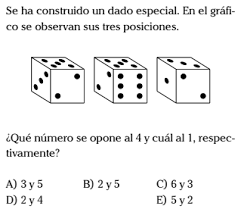 Se ha construido un dado especial. En el gráfico se observan sus tres posiciones.

¿Qué número se opone al 4 y cuál al 1, respectivamente?

A) 3 y 5
B) 2 y 5
C) 6 y 3
D) 2 y 4
E) 5 y 2